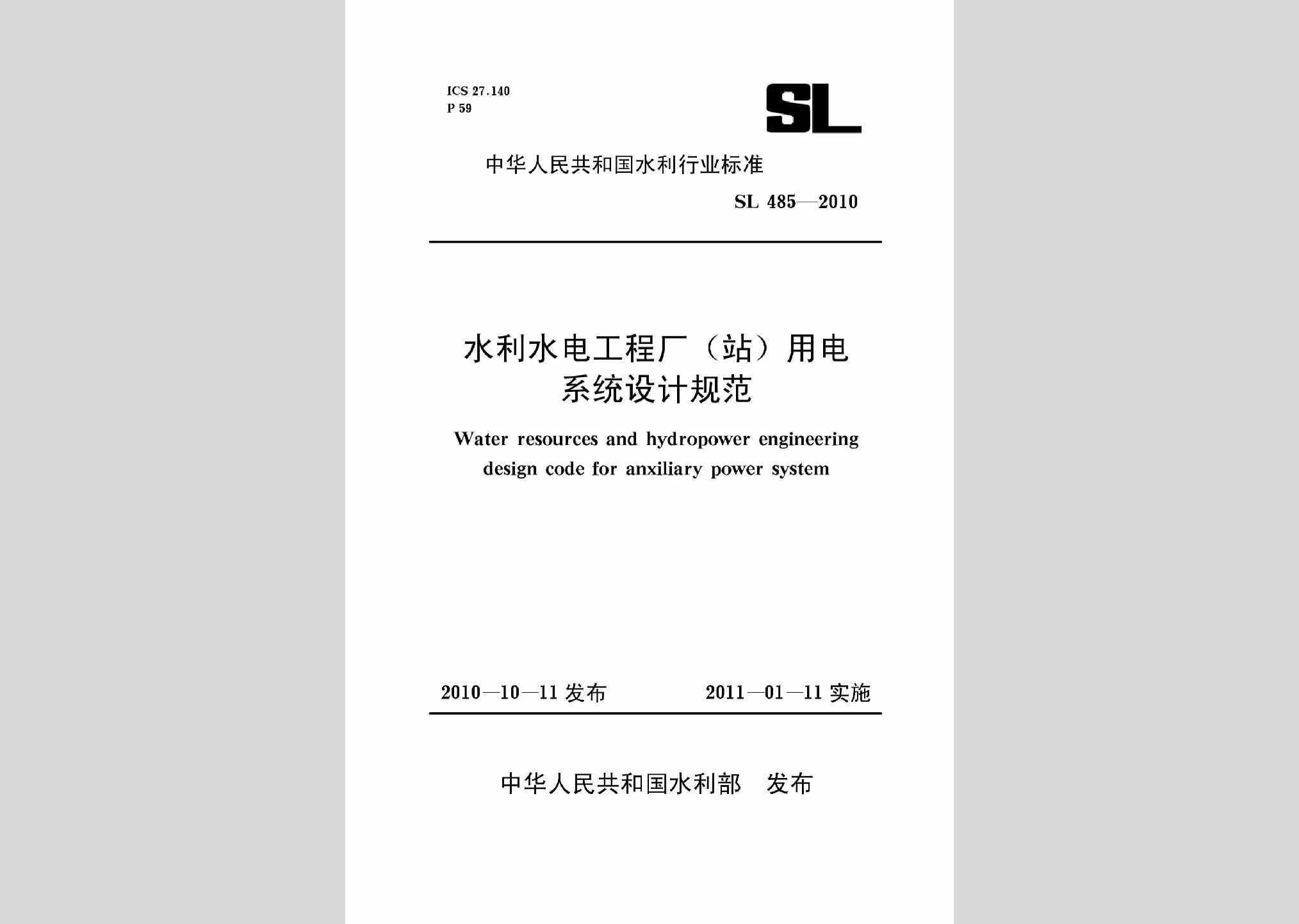 ICS 27.140
P 59

SL

中华人民共和国水利行业标准

SL 485—2010

水利水电工程厂（站）用电系统设计规范

Water resources and hydropower engineering design code for anxiliary power system

2010—10—11 发布　　2011—01—11 实施

中华人民共和国水利部　发布